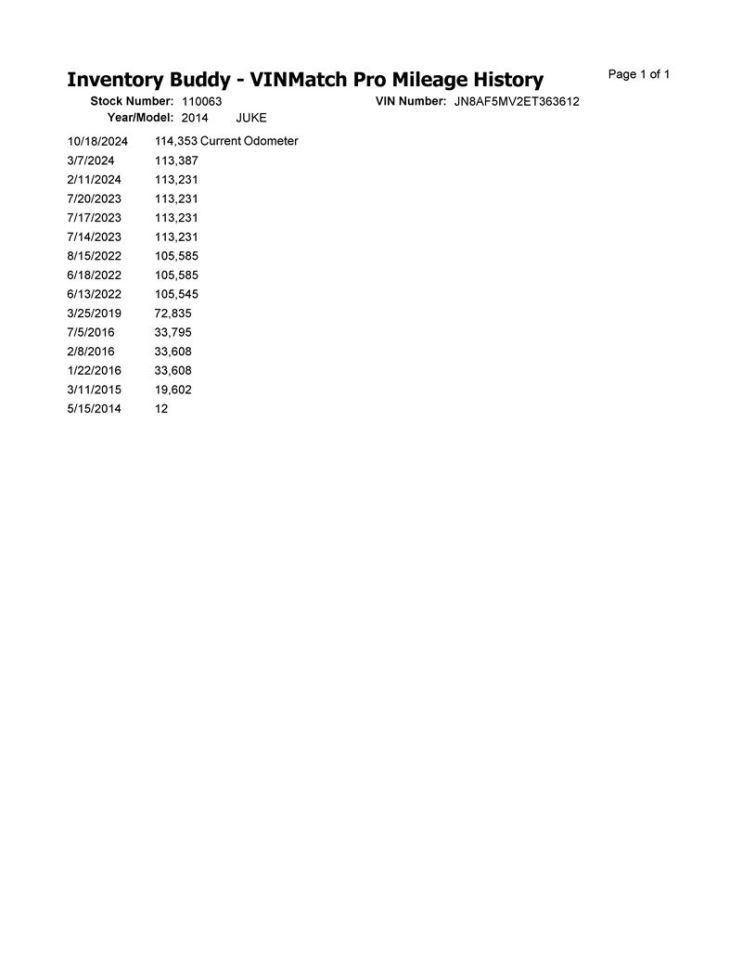 Inventory Buddy - VINMatch Pro Mileage History

Page 1 of 1

Stock Number: 110063
VIN Number: JN8AF5MV2ET363612
Year/Model: 2014 JUKE

| | |
|---|---|
| 10/18/2024 | 114,353 Current Odometer |
| 3/7/2024 | 113,387 |
| 2/11/2024 | 113,231 |
| 7/20/2023 | 113,231 |
| 7/17/2023 | 113,231 |
| 7/14/2023 | 113,231 |
| 8/15/2022 | 105,585 |
| 6/18/2022 | 105,585 |
| 6/13/2022 | 105,545 |
| 3/25/2019 | 72,835 |
| 7/5/2016 | 33,795 |
| 2/8/2016 | 33,608 |
| 1/22/2016 | 33,608 |
| 3/11/2015 | 19,602 |
| 5/15/2014 | 12 |